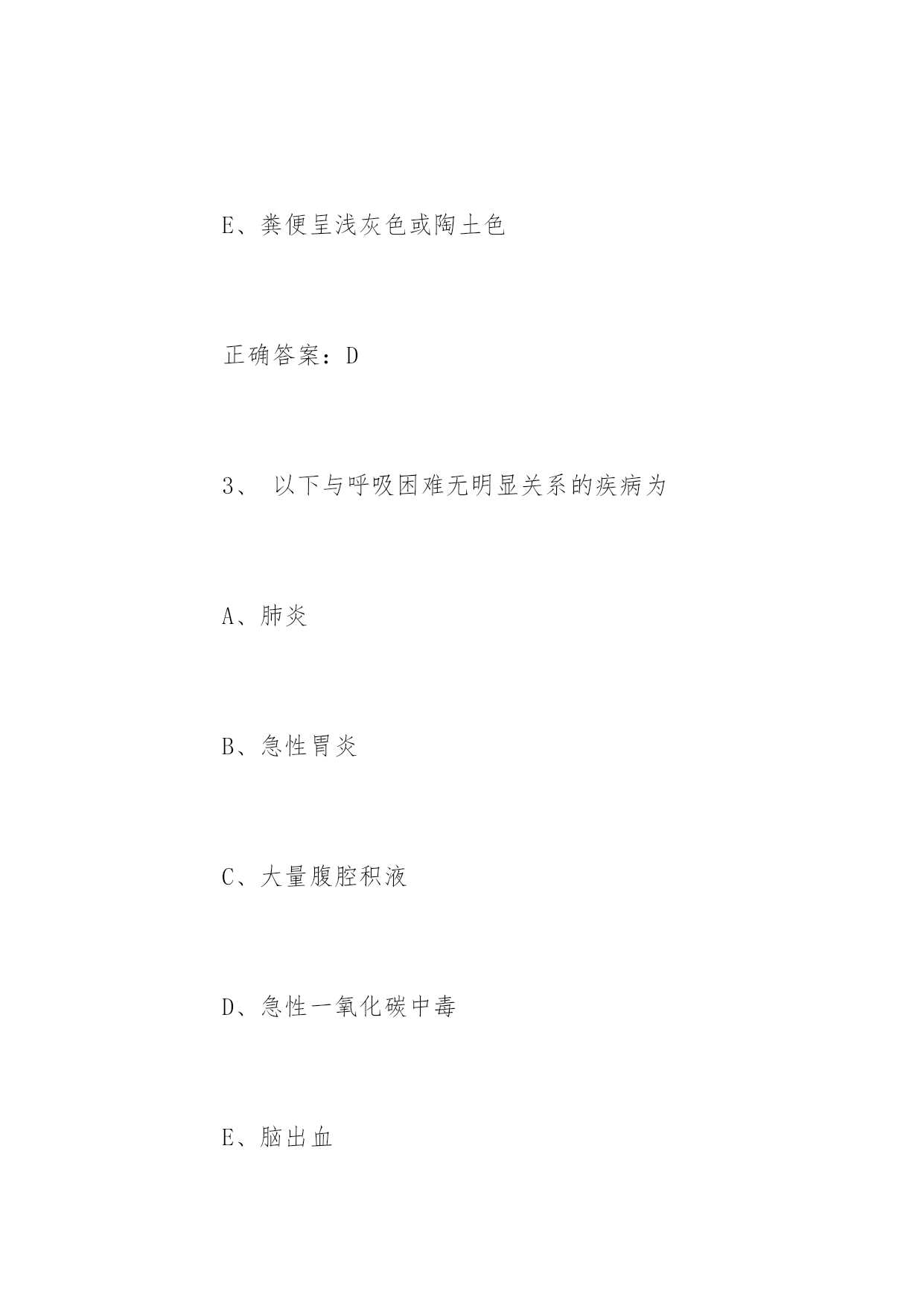 E、粪便呈浅灰色或陶土色

正确答案：D

3、 以下与呼吸困难无明显关系的疾病为

A、肺炎

B、急性胃炎

C、大量腹腔积液

D、急性一氧化碳中毒

E、脑出血